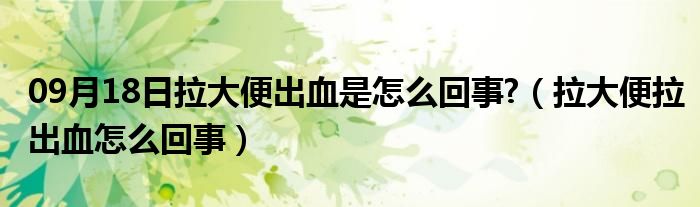 09月18日拉大便出血是怎么回事?（拉大便拉出血怎么回事）